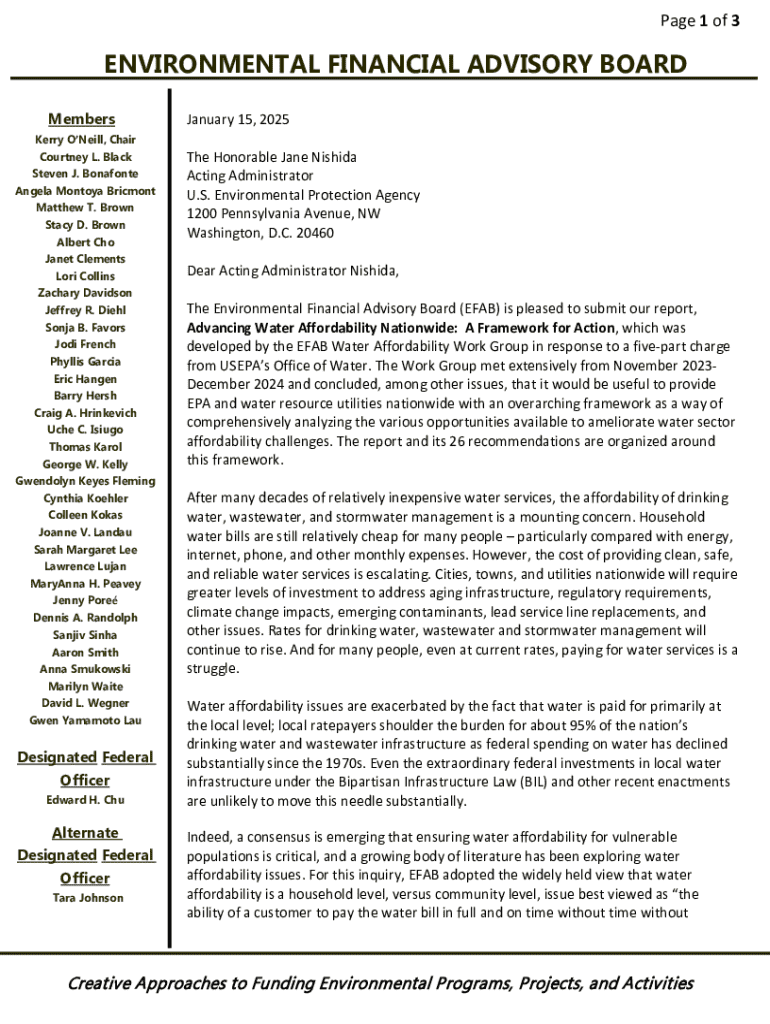 Page 1 of 3

ENVIRONMENTAL FINANCIAL ADVISORY BOARD

Members
Kerry O'Neill, Chair
Courtney L. Black
Steven J. Bonafonte
Angela Montoya Bricmont
Matthew T. Brown
Stacy D. Brown
Albert Cho
Janet Clements
Lori Collins
Zachary Davidson
Jeffrey R. Diehl
Sonja B. Favors
Jodi French
Phyllis Garcia
Eric Hangen
Barry Hersh
Craig A. Hrinkevich
Uche C. Isiugo
Thomas Karol
George W. Kelly
Gwendolyn Keyes Fleming
Cynthia Koehler
Colleen Kokas
Joanne V. Landau
Sarah Margaret Lee
Lawrence Lujan
MaryAnna H. Peavey
Jenny Poreé
Dennis A. Randolph
Sanjiv Sinha
Aaron Smith
Anna Smukowski
Marilyn Waite
David L. Wegner
Gwen Yamamoto Lau

Designated Federal Officer
Edward H. Chu

Alternate Designated Federal Officer
Tara Johnson

January 15, 2025

The Honorable Jane Nishida
Acting Administrator
U.S. Environmental Protection Agency
1200 Pennsylvania Avenue, NW
Washington, D.C. 20460

Dear Acting Administrator Nishida,

The Environmental Financial Advisory Board (EFAB) is pleased to submit our report, Advancing Water Affordability Nationwide: A Framework for Action, which was developed by the EFAB Water Affordability Work Group in response to a five-part charge from USEPA's Office of Water. The Work Group met extensively from November 2023-December 2024 and concluded, among other issues, that it would be useful to provide EPA and water resource utilities nationwide with an overarching framework as a way of comprehensively analyzing the various opportunities available to ameliorate water sector affordability challenges. The report and its 26 recommendations are organized around this framework.

After many decades of relatively inexpensive water services, the affordability of drinking water, wastewater, and stormwater management is a mounting concern. Household water bills are still relatively cheap for many people – particularly compared with energy, internet, phone, and other monthly expenses. However, the cost of providing clean, safe, and reliable water services is escalating. Cities, towns, and utilities nationwide will require greater levels of investment to address aging infrastructure, regulatory requirements, climate change impacts, emerging contaminants, lead service line replacements, and other issues. Rates for drinking water, wastewater and stormwater management will continue to rise. And for many people, even at current rates, paying for water services is a struggle.

Water affordability issues are exacerbated by the fact that water is paid for primarily at the local level; local ratepayers shoulder the burden for about 95% of the nation's drinking water and wastewater infrastructure as federal spending on water has declined substantially since the 1970s. Even the extraordinary federal investments in local water infrastructure under the Bipartisan Infrastructure Law (BIL) and other recent enactments are unlikely to move this needle substantially.

Indeed, a consensus is emerging that ensuring water affordability for vulnerable populations is critical, and a growing body of literature has been exploring water affordability issues. For this inquiry, EFAB adopted the widely held view that water affordability is a household level, versus community level, issue best viewed as "the ability of a customer to pay the water bill in full and on time without time without

Creative Approaches to Funding Environmental Programs, Projects, and Activities